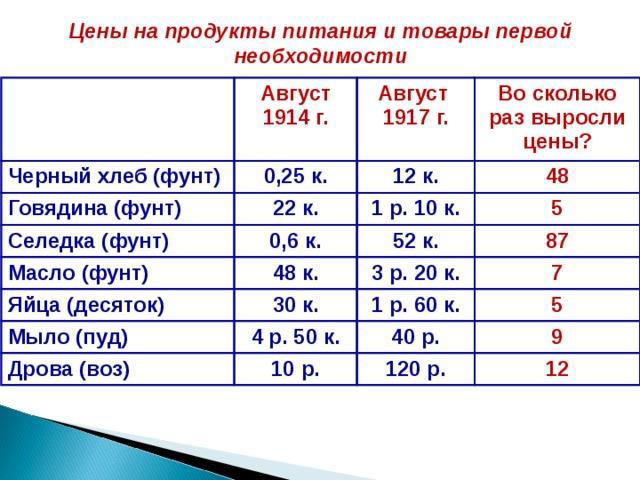 Цены на продукты питания и товары первой необходимости

| | Август 1914 г. | Август 1917 г. | Во сколько раз выросли цены? |
|---|---|---|---|
| Черный хлеб (фунт) | 0,25 к. | 12 к. | 48 |
| Говядина (фунт) | 22 к. | 1 р. 10 к. | 5 |
| Селедка (фунт) | 0,6 к. | 52 к. | 87 |
| Масло (фунт) | 48 к. | 3 р. 20 к. | 7 |
| Яйца (десяток) | 30 к. | 1 р. 60 к. | 5 |
| Мыло (пуд) | 4 р. 50 к. | 40 р. | 9 |
| Дрова (воз) | 10 р. | 120 р. | 12 |